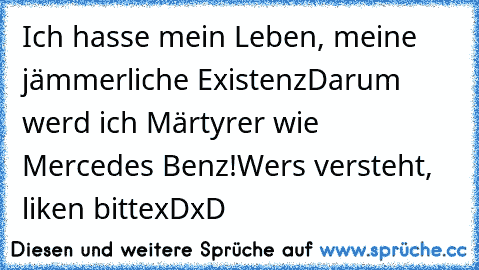 Ich hasse mein Leben, meine jämmerliche ExistenzDarum werd ich Märtyrer wie Mercedes Benz!Wers versteht, liken bittexDxD

Diesen und weitere Sprüche auf www.sprüche.cc